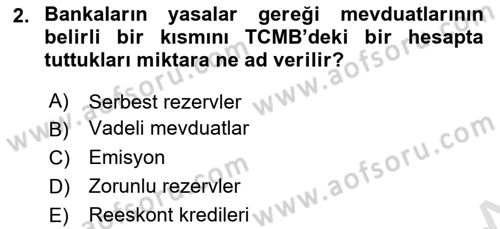 2. Bankaların yasalar gereği mevduatlarının belirli bir kısmını TCMB'deki bir hesapta tuttukları miktara ne ad verilir?

A) Serbest rezervler
B) Vadeli mevduatlar
C) Emisyon
D) Zorunlu rezervler
E) Reeskont kredileri

www.aofsoru.com www.aofsoru.com www.aofsoru.com www.aofsoru.com